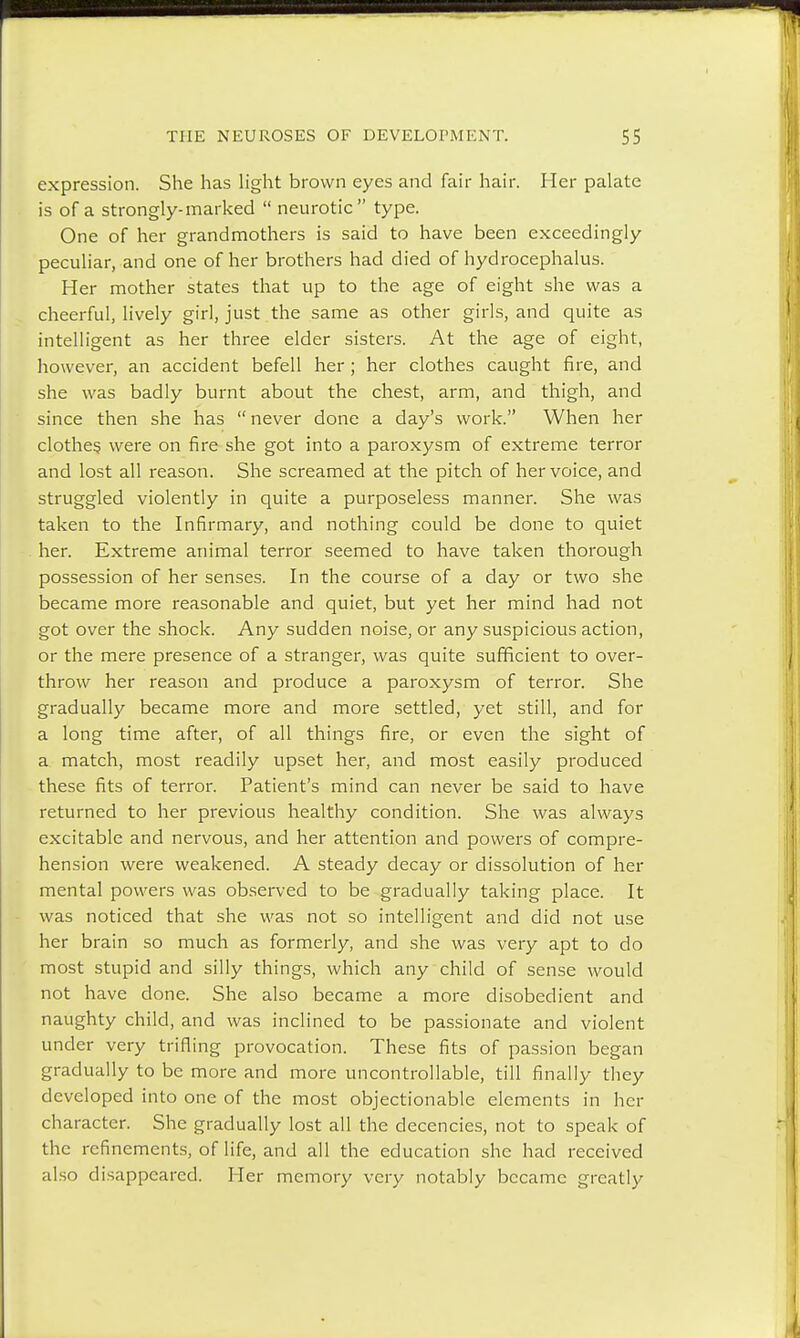 THE NEUROSES OF DEVELOPMENT. 55

expression. She has light brown eyes and fair hair. Her palate is of a strongly-marked "neurotic" type.

One of her grandmothers is said to have been exceedingly peculiar, and one of her brothers had died of hydrocephalus.

Her mother states that up to the age of eight she was a cheerful, lively girl, just the same as other girls, and quite as intelligent as her three elder sisters. At the age of eight, however, an accident befell her; her clothes caught fire, and she was badly burnt about the chest, arm, and thigh, and since then she has "never done a day's work." When her clothes were on fire she got into a paroxysm of extreme terror and lost all reason. She screamed at the pitch of her voice, and struggled violently in quite a purposeless manner. She was taken to the Infirmary, and nothing could be done to quiet her. Extreme animal terror seemed to have taken thorough possession of her senses. In the course of a day or two she became more reasonable and quiet, but yet her mind had not got over the shock. Any sudden noise, or any suspicious action, or the mere presence of a stranger, was quite sufficient to overthrow her reason and produce a paroxysm of terror. She gradually became more and more settled, yet still, and for a long time after, of all things fire, or even the sight of a match, most readily upset her, and most easily produced these fits of terror. Patient's mind can never be said to have returned to her previous healthy condition. She was always excitable and nervous, and her attention and powers of comprehension were weakened. A steady decay or dissolution of her mental powers was observed to be gradually taking place. It was noticed that she was not so intelligent and did not use her brain so much as formerly, and she was very apt to do most stupid and silly things, which any child of sense would not have done. She also became a more disobedient and naughty child, and was inclined to be passionate and violent under very trifling provocation. These fits of passion began gradually to be more and more uncontrollable, till finally they developed into one of the most objectionable elements in her character. She gradually lost all the decencies, not to speak of the refinements, of life, and all the education she had received also disappeared. Her memory very notably became greatly